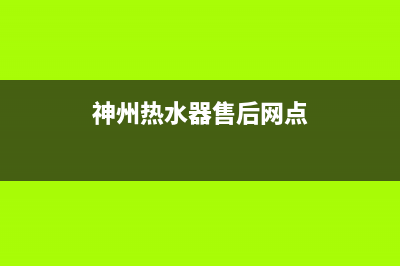 神州热水器售后网点